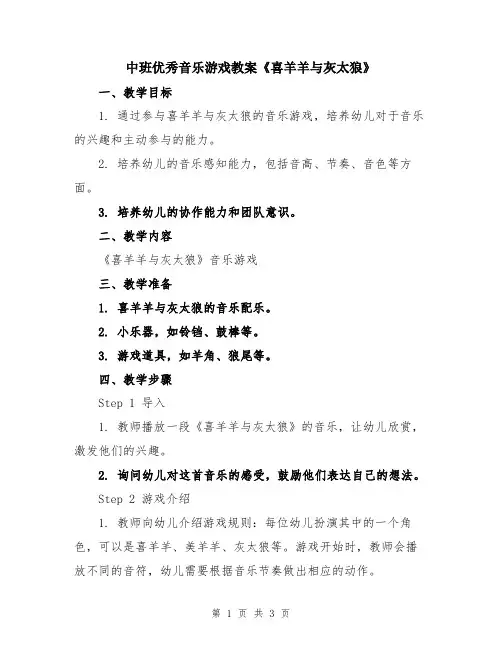 中班优秀音乐游戏教案《喜羊羊与灰太狼》

一、教学目标

1. 通过参与喜羊羊与灰太狼的音乐游戏，培养幼儿对于音乐的兴趣和主动参与的能力。

2. 培养幼儿的音乐感知能力，包括音高、节奏、音色等方面。

3. 培养幼儿的协作能力和团队意识。

二、教学内容

《喜羊羊与灰太狼》音乐游戏

三、教学准备

1. 喜羊羊与灰太狼的音乐配乐。

2. 小乐器，如铃铛、鼓棒等。

3. 游戏道具，如羊角、狼尾等。

四、教学步骤

Step 1 导入

1. 教师播放一段《喜羊羊与灰太狼》的音乐，让幼儿欣赏，激发他们的兴趣。

2. 询问幼儿对这首音乐的感受，鼓励他们表达自己的想法。

Step 2 游戏介绍

1. 教师向幼儿介绍游戏规则：每位幼儿扮演其中的一个角色，可以是喜羊羊、美羊羊、灰太狼等。游戏开始时，教师会播放不同的音符，幼儿需要根据音乐节奏做出相应的动作。

第 1 页 共 3 页